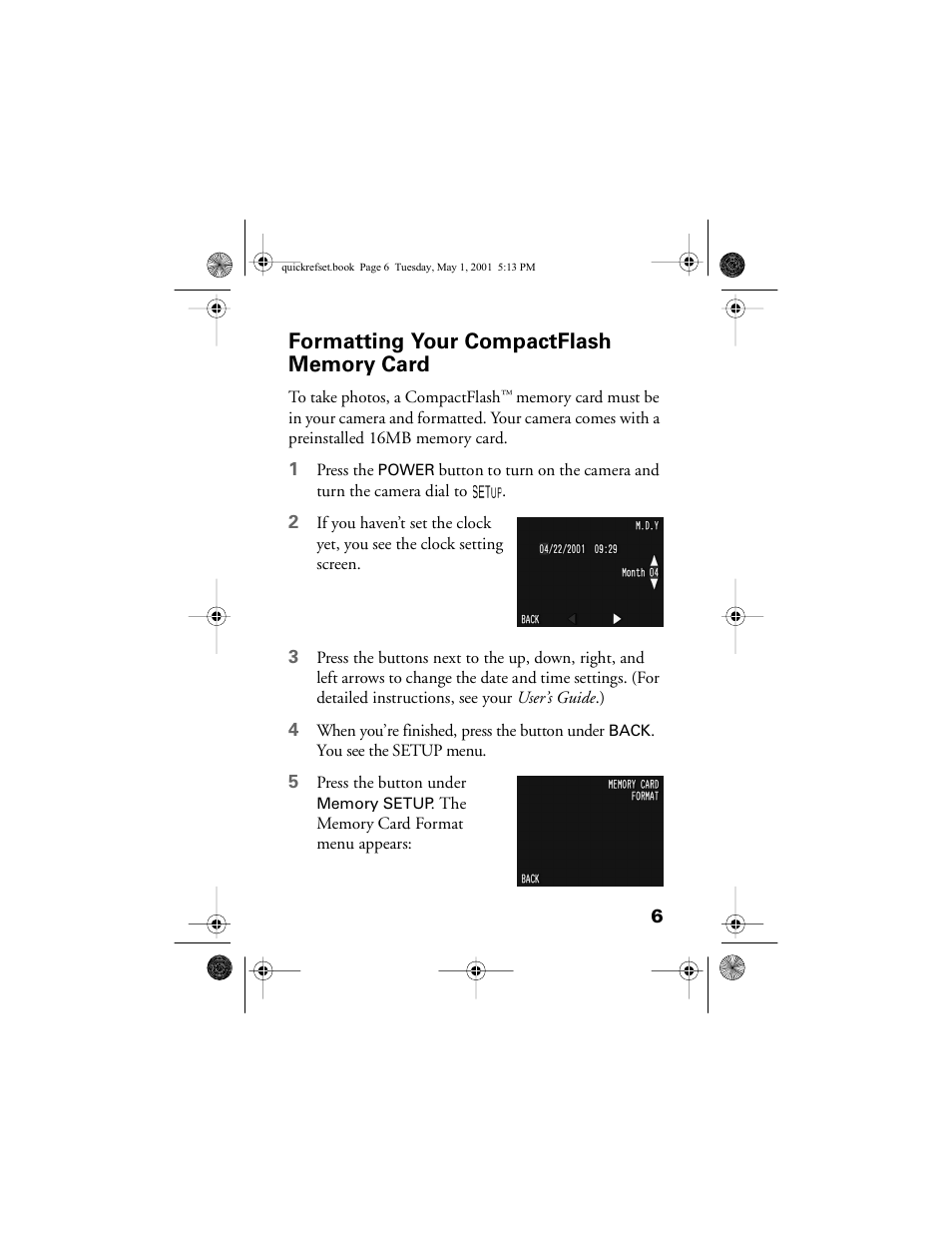 quickrefset.book Page 6 Tuesday, May 1, 2001 5:13 PM

Formatting Your CompactFlash Memory Card

To take photos, a CompactFlash™ memory card must be in your camera and formatted. Your camera comes with a preinstalled 16MB memory card.

1 Press the POWER button to turn on the camera and turn the camera dial to SETUP.

2 If you haven't set the clock yet, you see the clock setting screen.

M.D.Y
04/22/2001 09:29
Month 04
BACK

3 Press the buttons next to the up, down, right, and left arrows to change the date and time settings. (For detailed instructions, see your User's Guide.)

4 When you're finished, press the button under BACK. You see the SETUP menu.

5 Press the button under Memory SETUP. The Memory Card Format menu appears:

MEMORY CARD
FORMAT
BACK

6